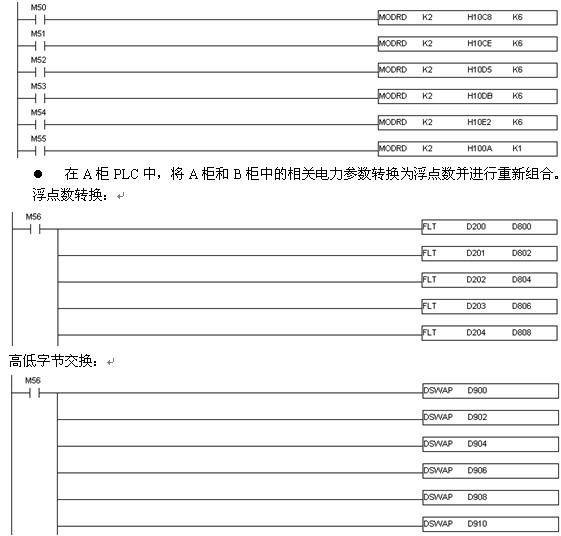 M50
MODRD K2 H10C8 K6
M51
MODRD K2 H10CE K6
M52
MODRD K2 H10D5 K6
M53
MODRD K2 H10DB K6
M54
MODRD K2 H10E2 K6
M55
MODRD K2 H100A K1

● 在 A 柜 PLC 中，将 A 柜和 B 柜中的相关电力参数转换为浮点数并进行重新组合。

浮点数转换：

M56
FLT D200 D800
FLT D201 D802
FLT D202 D804
FLT D203 D806
FLT D204 D808

高低字节交换：

M56
DSWAP D900
DSWAP D902
DSWAP D904
DSWAP D906
DSWAP D908
DSWAP D910